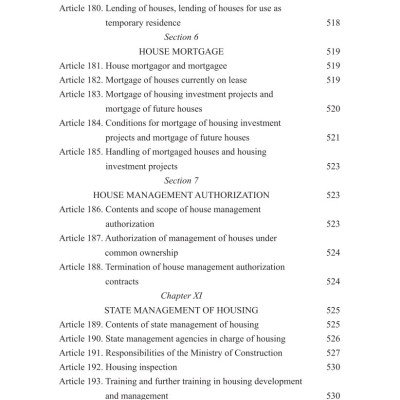 Article 180. Lending of houses, lending of houses for use as temporary residence 518

Section 6

HOUSE MORTGAGE 519

Article 181. House mortgagor and mortgagee 519

Article 182. Mortgage of houses currently on lease 519

Article 183. Mortgage of housing investment projects and mortgage of future houses 520

Article 184. Conditions for mortgage of housing investment projects and mortgage of future houses 521

Article 185. Handling of mortgaged houses and housing investment projects 523

Section 7

HOUSE MANAGEMENT AUTHORIZATION 523

Article 186. Contents and scope of house management authorization 523

Article 187. Authorization of management of houses under common ownership 524

Article 188. Termination of house management authorization contracts 524

Chapter XI

STATE MANAGEMENT OF HOUSING 525

Article 189. Contents of state management of housing 525

Article 190. State management agencies in charge of housing 526

Article 191. Responsibilities of the Ministry of Construction 527

Article 192. Housing inspection 530

Article 193. Training and further training in housing development and management 530